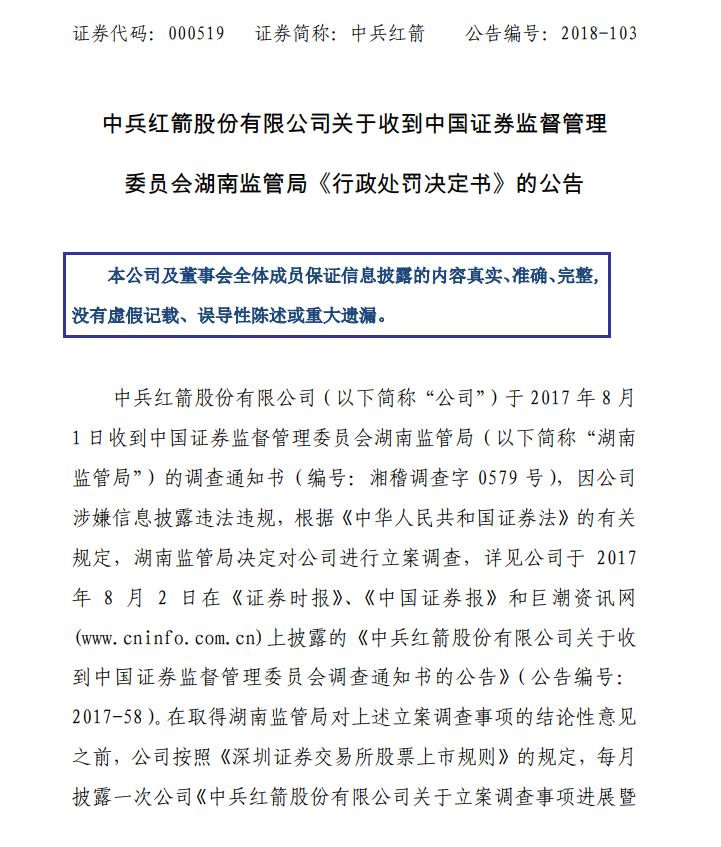 证券代码：000519　　证券简称：中兵红箭　　公告编号：2018-103

中兵红箭股份有限公司关于收到中国证券监督管理委员会湖南监管局《行政处罚决定书》的公告

本公司及董事会全体成员保证信息披露的内容真实、准确、完整，没有虚假记载、误导性陈述或重大遗漏。

中兵红箭股份有限公司（以下简称“公司”）于 2017 年 8 月 1 日收到中国证券监督管理委员会湖南监管局（以下简称“湖南监管局”）的调查通知书（编号：湘稽调查字 0579 号），因公司涉嫌信息披露违法违规，根据《中华人民共和国证券法》的有关规定，湖南监管局决定对公司进行立案调查，详见公司于 2017 年 8 月 2 日在《证券时报》、《中国证券报》和巨潮资讯网(www.cninfo.com.cn)上披露的《中兵红箭股份有限公司关于收到中国证券监督管理委员会调查通知书的公告》（公告编号：2017-58）。在取得湖南监管局对上述立案调查事项的结论性意见之前，公司按照《深圳证券交易所股票上市规则》的规定，每月披露一次公司《中兵红箭股份有限公司关于立案调查事项进展暨